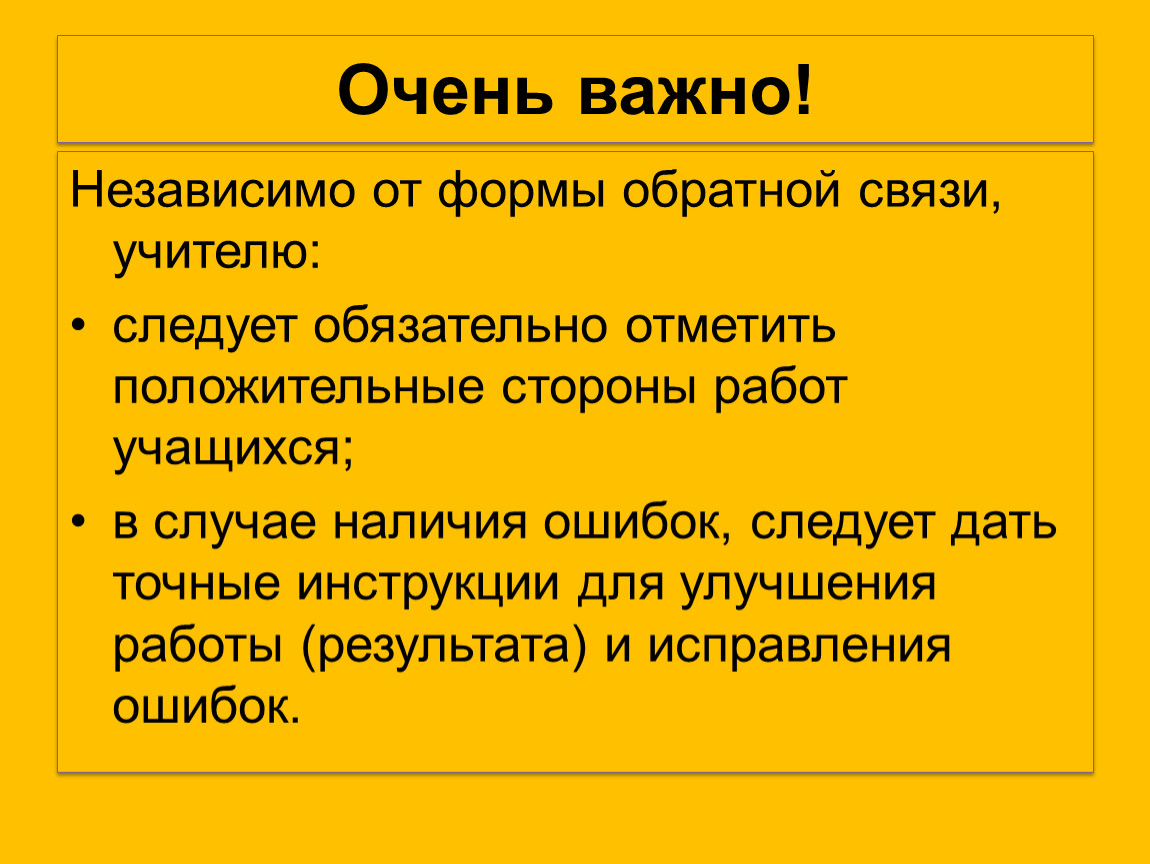 Очень важно!

Независимо от формы обратной связи, учителю:

• следует обязательно отметить положительные стороны работ учащихся;

• в случае наличия ошибок, следует дать точные инструкции для улучшения работы (результата) и исправления ошибок.